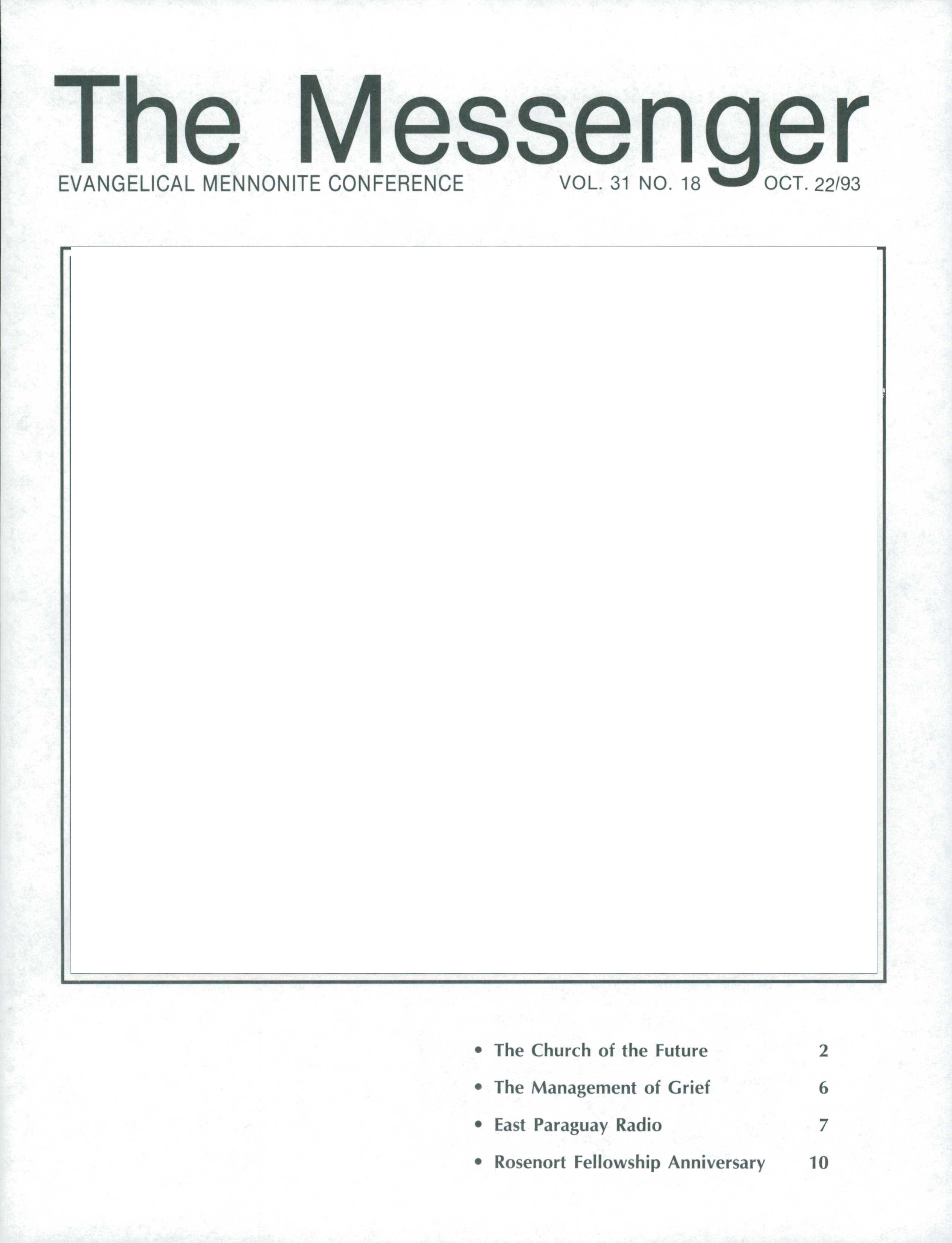 The Messenger

EVANGELICAL MENNONITE CONFERENCE VOL. 31 NO. 18 OCT. 22/93

• The Church of the Future 2

• The Management of Grief 6

• East Paraguay Radio 7

• Rosenort Fellowship Anniversary 10